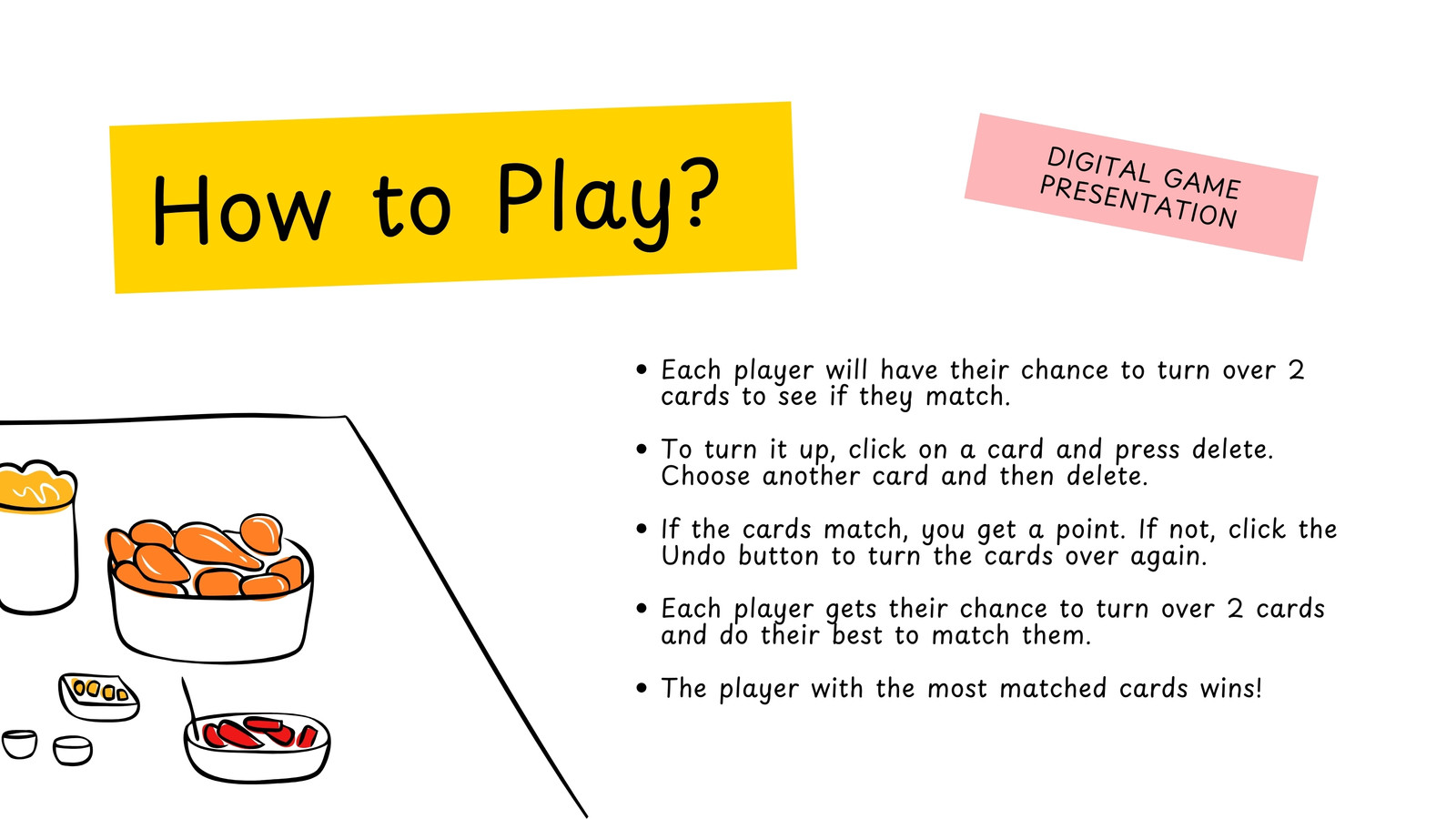 How to Play?

DIGITAL GAME PRESENTATION

• Each player will have their chance to turn over 2 cards to see if they match.

• To turn it up, click on a card and press delete. Choose another card and then delete.

• If the cards match, you get a point. If not, click the Undo button to turn the cards over again.

• Each player gets their chance to turn over 2 cards and do their best to match them.

• The player with the most matched cards wins!